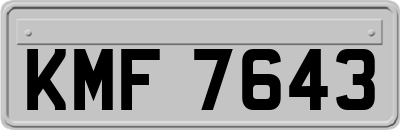 KMF 7643